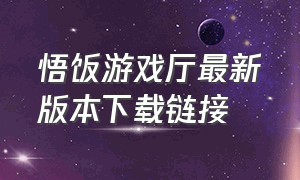 悟饭游戏厅最新版本下载链接